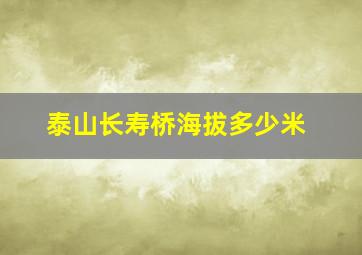 泰山长寿桥海拔多少米